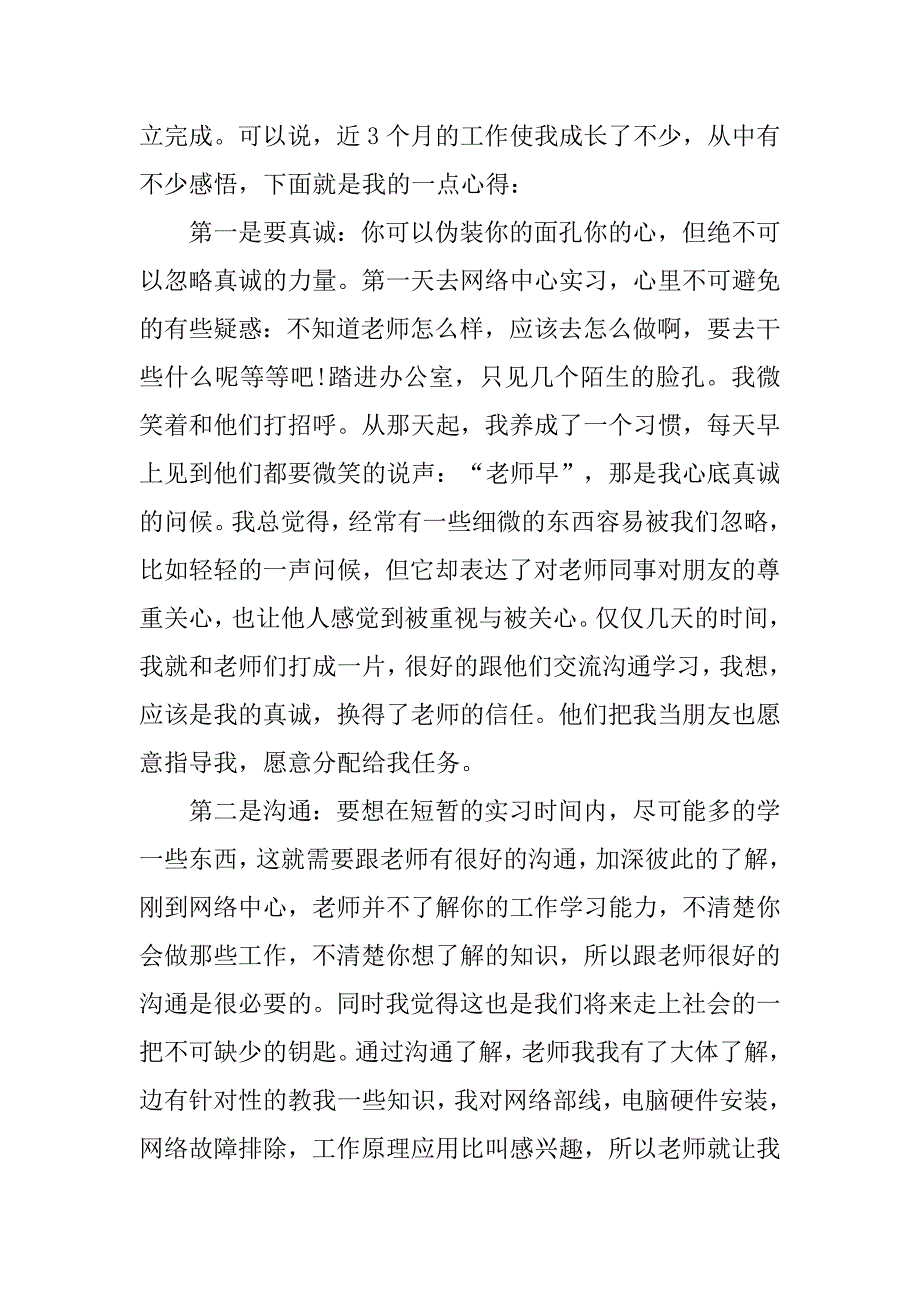 立完成。可以说，近 3 个月的工作使我成长了不少，从中有不少感悟，下面就是我的一点心得：

第一是要真诚：你可以伪装你的面孔你的心，但绝不可以忽略真诚的力量。第一天去网络中心实习，心里不可避免的有些疑惑：不知道老师怎么样，应该去怎么做啊，要去干些什么呢等等吧!踏进办公室，只见几个陌生的脸孔。我微笑着和他们打招呼。从那天起，我养成了一个习惯，每天早上见到他们都要微笑的说声：“老师早”，那是我心底真诚的问候。我总觉得，经常有一些细微的东西容易被我们忽略，比如轻轻的一声问候，但它却表达了对老师同事对朋友的尊重关心，也让他人感觉到被重视与被关心。仅仅几天的时间，我就和老师们打成一片，很好的跟他们交流沟通学习，我想，应该是我的真诚，换得了老师的信任。他们把我当朋友也愿意指导我，愿意分配给我任务。

第二是沟通：要想在短暂的实习时间内，尽可能多的学一些东西，这就需要跟老师有很好的沟通，加深彼此的了解，刚到网络中心，老师并不了解你的工作学习能力，不清楚你会做那些工作，不清楚你想了解的知识，所以跟老师很好的沟通是很必要的。同时我觉得这也是我们将来走上社会的一把不可缺少的钥匙。通过沟通了解，老师我我有了大体了解，边有针对性的教我一些知识，我对网络部线，电脑硬件安装，网络故障排除，工作原理应用比叫感兴趣，所以老师就让我